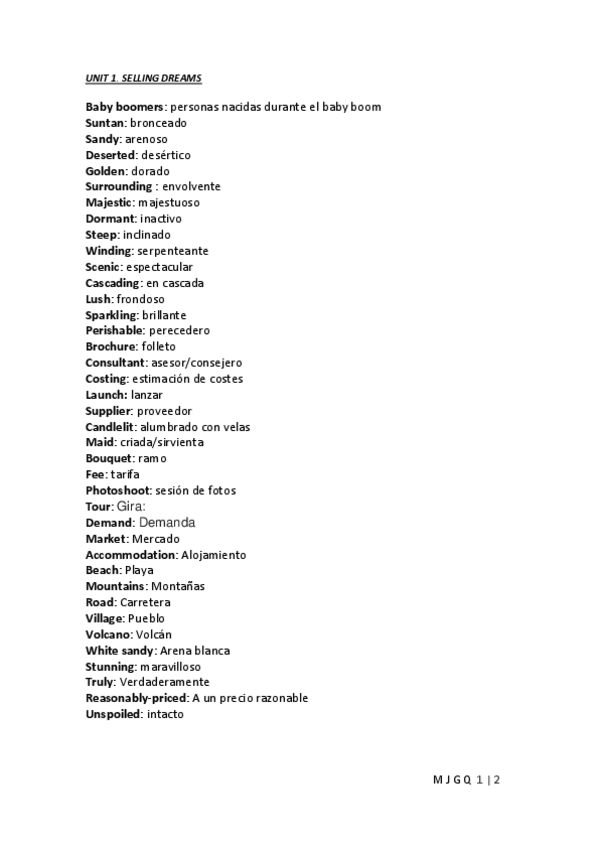 UNIT 1. SELLING DREAMS

Baby boomers: personas nacidas durante el baby boom
Suntan: bronceado
Sandy: arenoso
Deserted: desértico
Golden: dorado
Surrounding : envolvente
Majestic: majestuoso
Dormant: inactivo
Steep: inclinado
Winding: serpenteante
Scenic: espectacular
Cascading: en cascada
Lush: frondoso
Sparkling: brillante
Perishable: perecedero
Brochure: folleto
Consultant: asesor/consejero
Costing: estimación de costes
Launch: lanzar
Supplier: proveedor
Candlelit: alumbrado con velas
Maid: criada/sirvienta
Bouquet: ramo
Fee: tarifa
Photoshoot: sesión de fotos
Tour: Gira:
Demand: Demanda
Market: Mercado
Accommodation: Alojamiento
Beach: Playa
Mountains: Montañas
Road: Carretera
Village: Pueblo
Volcano: Volcán
White sandy: Arena blanca
Stunning: maravilloso
Truly: Verdaderamente
Reasonably-priced: A un precio razonable
Unspoiled: intacto

M J G Q 1 | 2